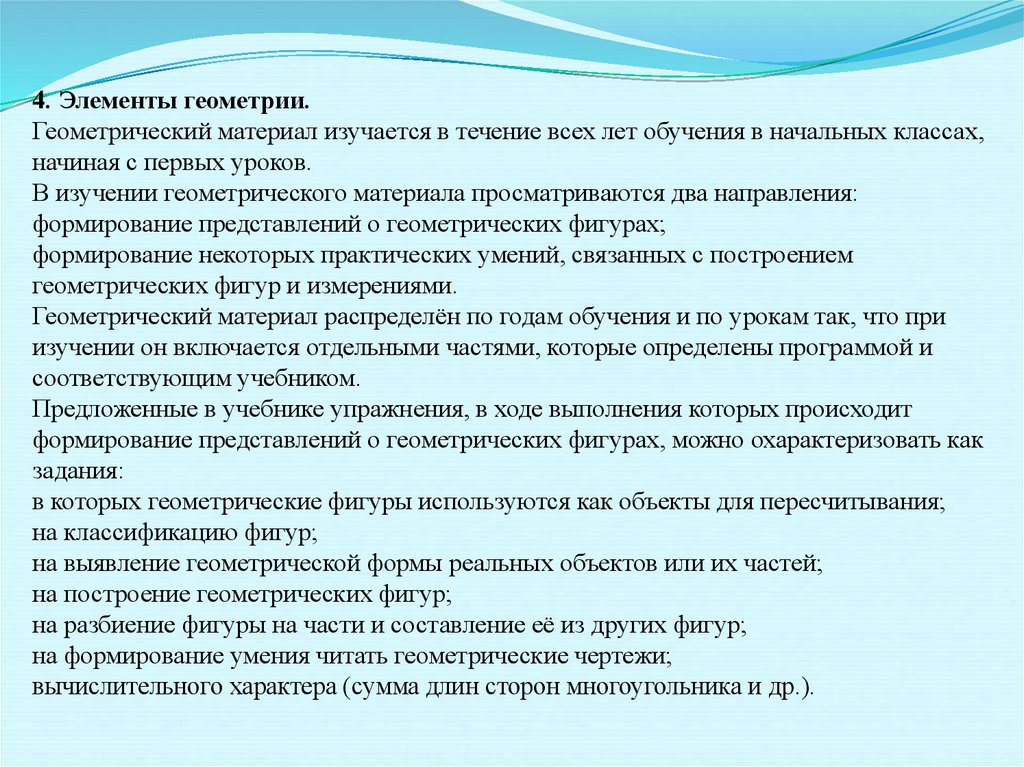 4. Элементы геометрии.
Геометрический материал изучается в течение всех лет обучения в начальных классах, начиная с первых уроков.
В изучении геометрического материала просматриваются два направления:
формирование представлений о геометрических фигурах;
формирование некоторых практических умений, связанных с построением геометрических фигур и измерениями.
Геометрический материал распределён по годам обучения и по урокам так, что при изучении он включается отдельными частями, которые определены программой и соответствующим учебником.
Предложенные в учебнике упражнения, в ходе выполнения которых происходит формирование представлений о геометрических фигурах, можно охарактеризовать как задания:
в которых геометрические фигуры используются как объекты для пересчитывания;
на классификацию фигур;
на выявление геометрической формы реальных объектов или их частей;
на построение геометрических фигур;
на разбиение фигуры на части и составление её из других фигур;
на формирование умения читать геометрические чертежи;
вычислительного характера (сумма длин сторон многоугольника и др.).